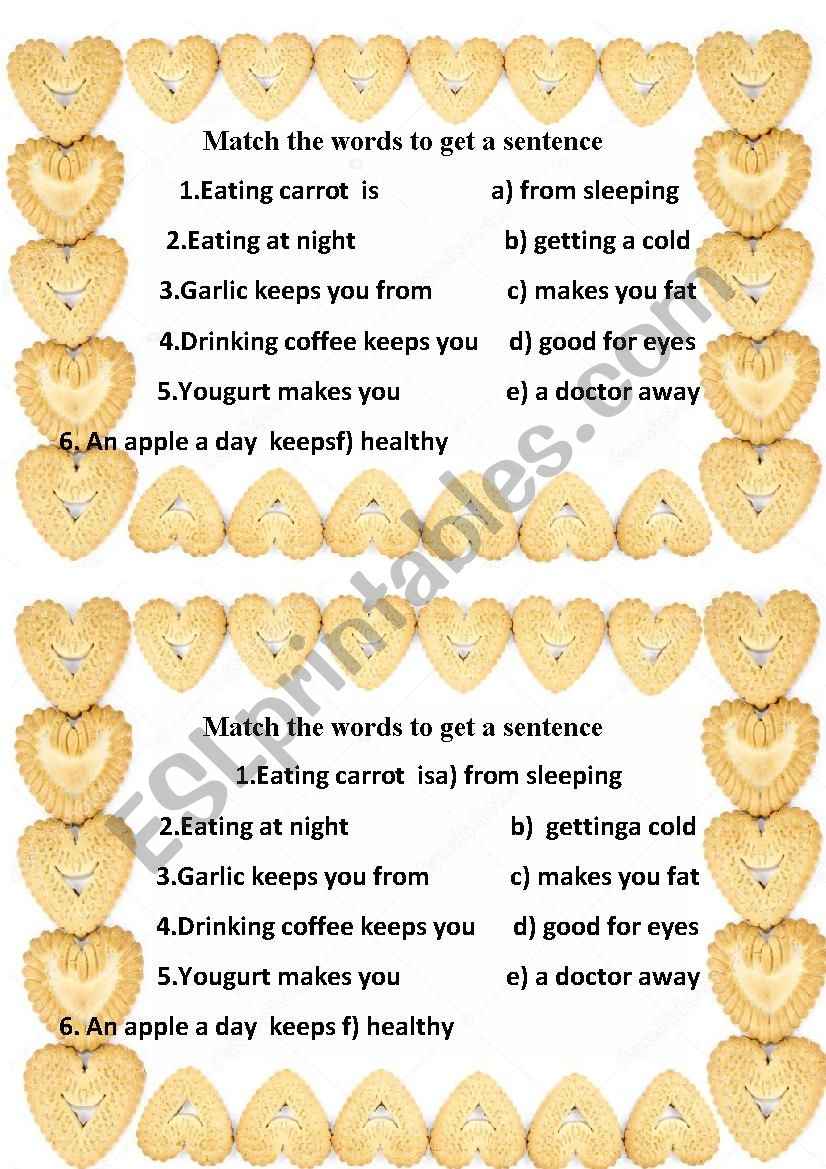 Match the words to get a sentence

1.Eating carrot is a) from sleeping

2.Eating at night b) getting a cold

3.Garlic keeps you from c) makes you fat

4.Drinking coffee keeps you d) good for eyes

5.Yougurt makes you e) a doctor away

6. An apple a day keepsf) healthy

ESLprintables.com

Match the words to get a sentence

1.Eating carrot isa) from sleeping

2.Eating at night b) gettinga cold

3.Garlic keeps you from c) makes you fat

4.Drinking coffee keeps you d) good for eyes

5.Yougurt makes you e) a doctor away

6. An apple a day keeps f) healthy